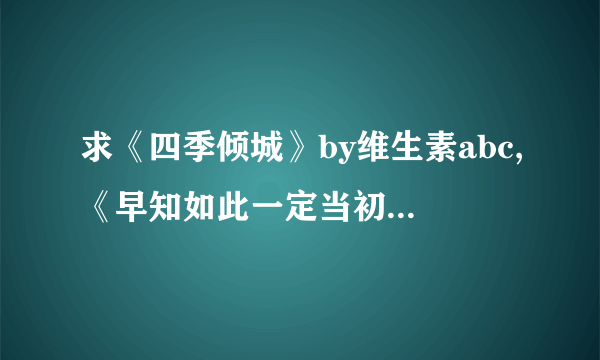 求《四季倾城》by维生素abc,《早知如此一定当初...